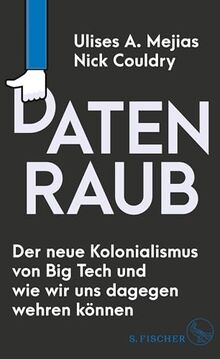 Ulises A. Mejias
Nick Couldry

DATEN
RAUB

Der neue Kolonialismus von Big Tech und wie wir uns dagegen wehren können

S. FISCHER